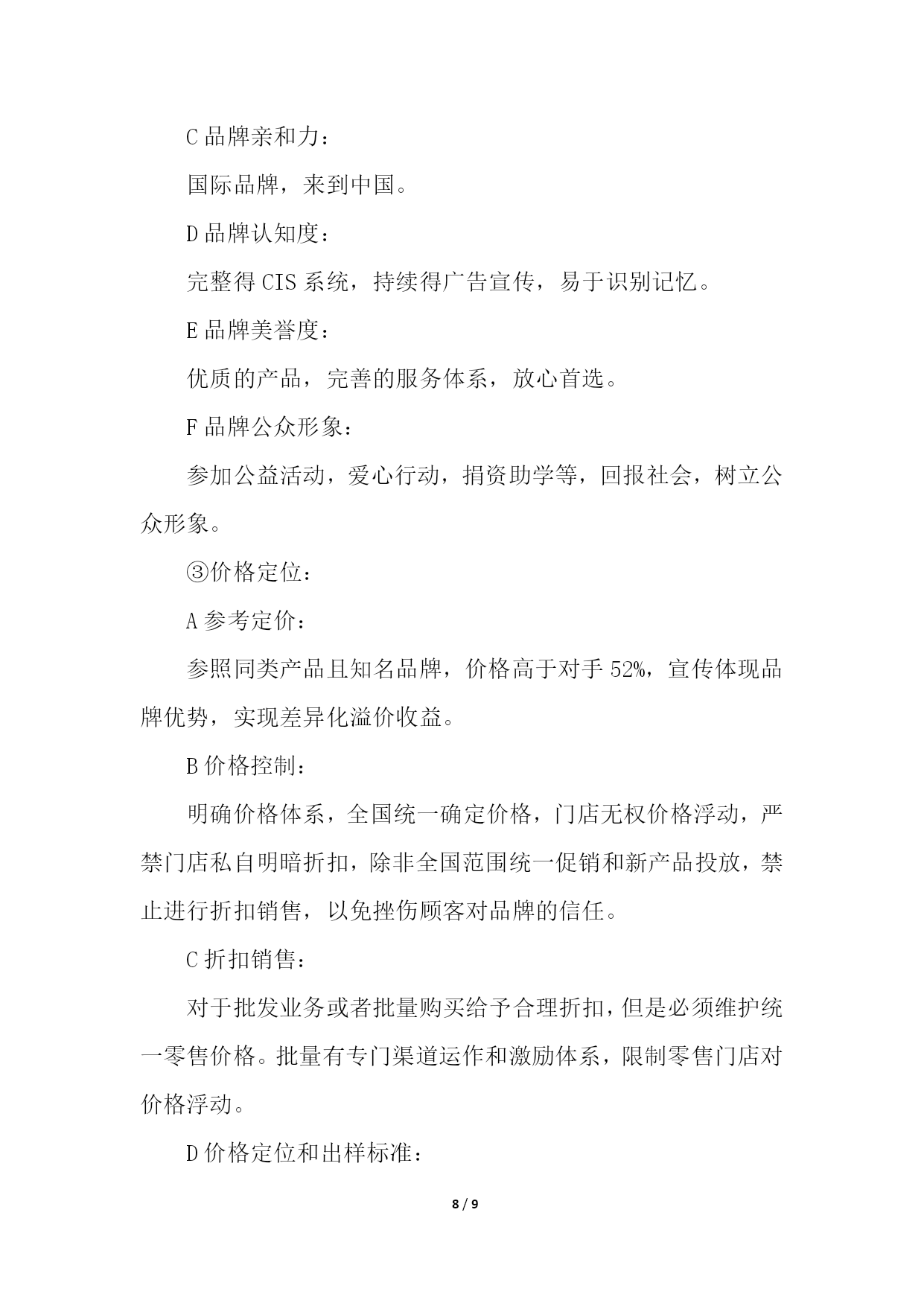 C 品牌亲和力：

国际品牌，来到中国。

D 品牌认知度：

完整得 CIS 系统，持续得广告宣传，易于识别记忆。

E 品牌美誉度：

优质的产品，完善的服务体系，放心首选。

F 品牌公众形象：

参加公益活动，爱心行动，捐资助学等，回报社会，树立公众形象。

③价格定位：

A 参考定价：

参照同类产品且知名品牌，价格高于对手 52%，宣传体现品牌优势，实现差异化溢价收益。

B 价格控制：

明确价格体系，全国统一确定价格，门店无权价格浮动，严禁门店私自明暗折扣，除非全国范围统一促销和新产品投放，禁止进行折扣销售，以免挫伤顾客对品牌的信任。

C 折扣销售：

对于批发业务或者批量购买给予合理折扣，但是必须维护统一零售价格。批量有专门渠道运作和激励体系，限制零售门店对价格浮动。

D 价格定位和出样标准：

8 / 9